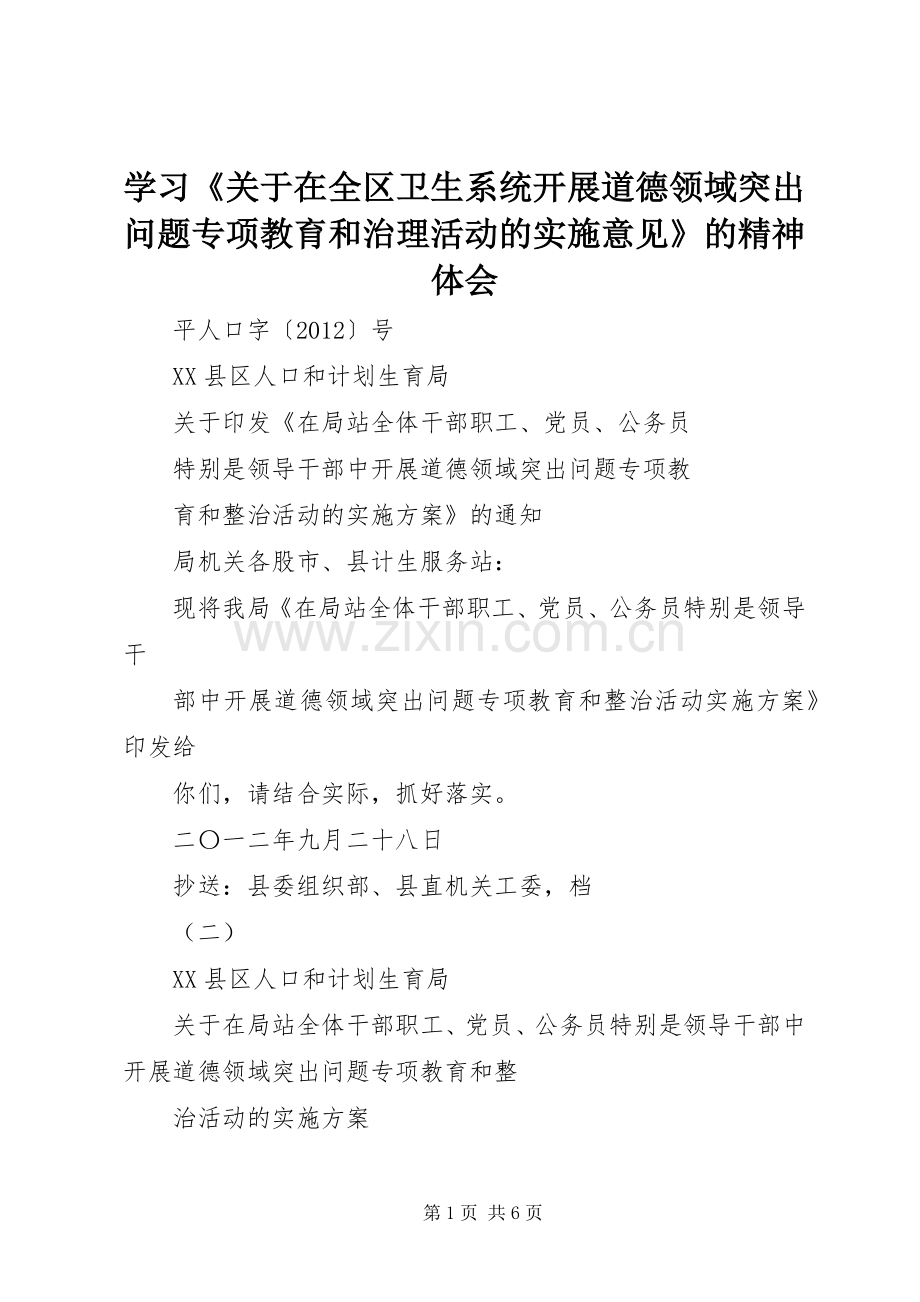 学习《关于在全区卫生系统开展道德领域突出问题专项教育和治理活动的实施意见》的精神体会

平人口字〔2012〕号

XX县区人口和计划生育局

关于印发《在局站全体干部职工、党员、公务员

特别是领导干部中开展道德领域突出问题专项教

育和整治活动的实施方案》的通知

局机关各股市、县计生服务站：

现将我局《在局站全体干部职工、党员、公务员特别是领导干

部中开展道德领域突出问题专项教育和整治活动实施方案》印发给

你们，请结合实际，抓好落实。

二〇一二年九月二十八日

抄送：县委组织部、县直机关工委，档

（二）

XX县区人口和计划生育局

关于在局站全体干部职工、党员、公务员特别是领导干部中开展道德领域突出问题专项教育和整

治活动的实施方案

www.zixin.com.cn

第1页 共6页